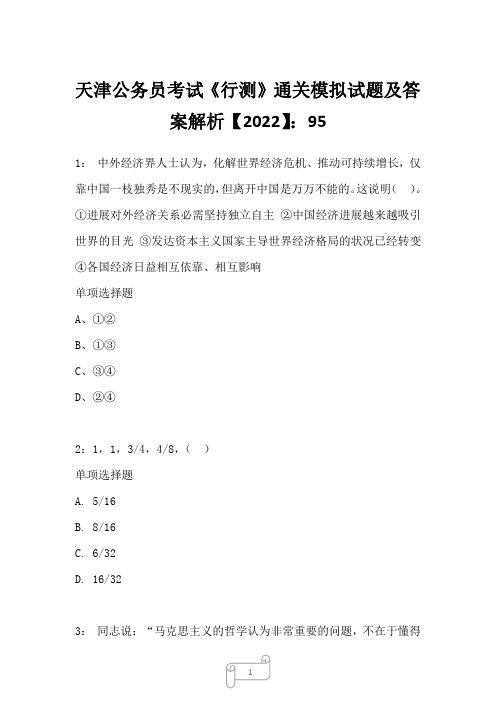 天津公务员考试《行测》通关模拟试题及答案解析【2022】：95

1： 中外经济界人士认为，化解世界经济危机、推动可持续增长，仅靠中国一枝独秀是不现实的，但离开中国是万万不能的。这说明（ ）。①进展对外经济关系必需坚持独立自主 ②中国经济进展越来越吸引世界的目光 ③发达资本主义国家主导世界经济格局的状况已经转变 ④各国经济日益相互依靠、相互影响

单项选择题

A、①②

B、①③

C、③④

D、②④

2：1，1，3/4，4/8，（ ）

单项选择题

A. 5/16

B. 8/16

C. 6/32

D. 16/32

3： 同志说：“马克思主义的哲学认为非常重要的问题，不在于懂得

1